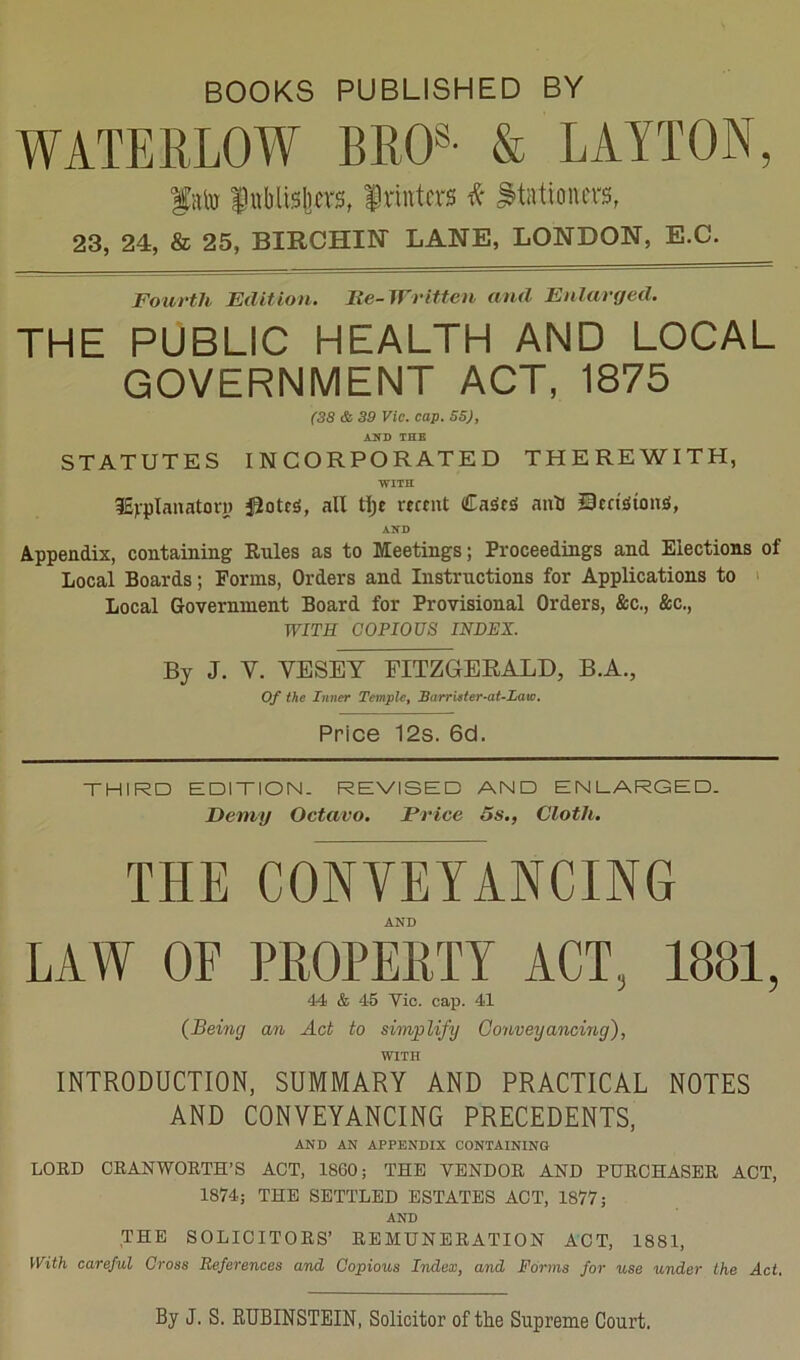 BOOKS PUBLISHED BY

WATERLOW BROS. & LAYTON,

Law Publishers, Printers & Stationers,

23, 24, & 25, BIRCHIN LANE, LONDON, E.C.

Fourth Edition. Re-Written and Enlarged.

THE PUBLIC HEALTH AND LOCAL GOVERNMENT ACT, 1875

(38 & 39 Vic. cap. 55),

AND THE

STATUTES INCORPORATED THEREWITH,

WITH

Explanatory Notes, all the recent Cases and Decisions,

AND

Appendix, containing Rules as to Meetings; Proceedings and Elections of Local Boards; Forms, Orders and Instructions for Applications to Local Government Board for Provisional Orders, &c., &c., WITH COPIOUS INDEX.

By J. V. VESEY FITZGERALD, B.A.,

Of the Inner Temple, Barrister-at-Law.

Price 12s. 6d.

THIRD EDITION. REVISED AND ENLARGED.

Demy Octavo. Price 5s., Cloth.

THE CONVEYANCING

AND

LAW OF PROPERTY ACT, 1881,

44 & 45 Vic. cap. 41

(Being an Act to simplify Conveyancing),

WITH

INTRODUCTION, SUMMARY AND PRACTICAL NOTES AND CONVEYANCING PRECEDENTS,

AND AN APPENDIX CONTAINING

LORD CRANWORTH'S ACT, 1860; THE VENDOR AND PURCHASER ACT, 1874; THE SETTLED ESTATES ACT, 1877;

AND

THE SOLICITORS' REMUNERATION ACT, 1881,

With careful Cross References and Copious Index, and Forms for use under the Act.

By J. S. RUBINSTEIN, Solicitor of the Supreme Court.